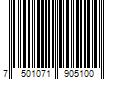 7 501071 905100